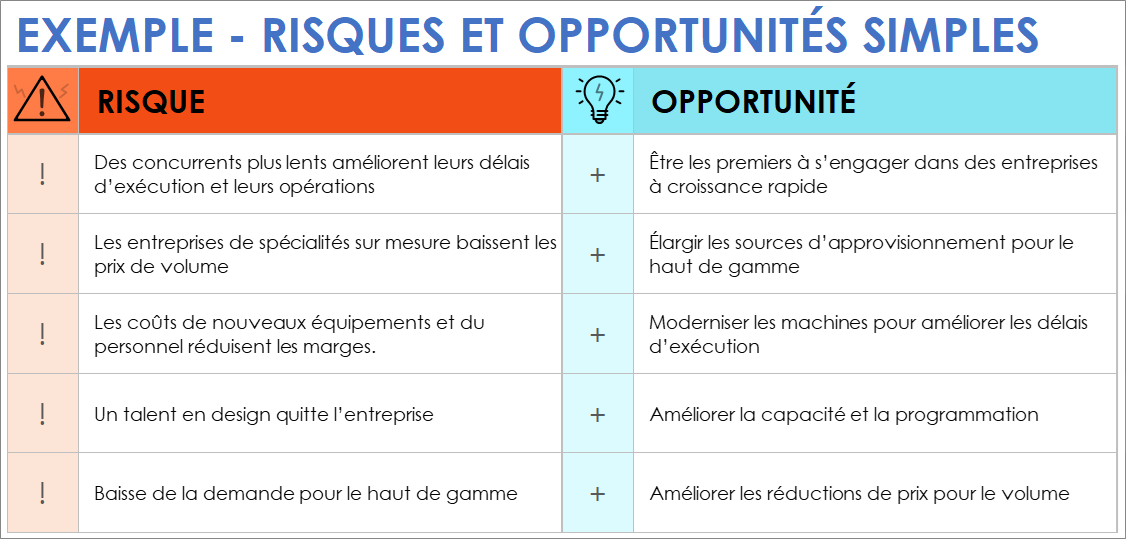 EXEMPLE - RISQUES ET OPPORTUNITÉS SIMPLES

|  | RISQUE |  | OPPORTUNITÉ |
|---|---|---|---|
| ! | Des concurrents plus lents améliorent leurs délais d'exécution et leurs opérations | + | Être les premiers à s'engager dans des entreprises à croissance rapide |
| ! | Les entreprises de spécialités sur mesure baissent les prix de volume | + | Élargir les sources d'approvisionnement pour le haut de gamme |
| ! | Les coûts de nouveaux équipements et du personnel réduisent les marges. | + | Moderniser les machines pour améliorer les délais d'exécution |
| ! | Un talent en design quitte l'entreprise | + | Améliorer la capacité et la programmation |
| ! | Baisse de la demande pour le haut de gamme | + | Améliorer les réductions de prix pour le volume |